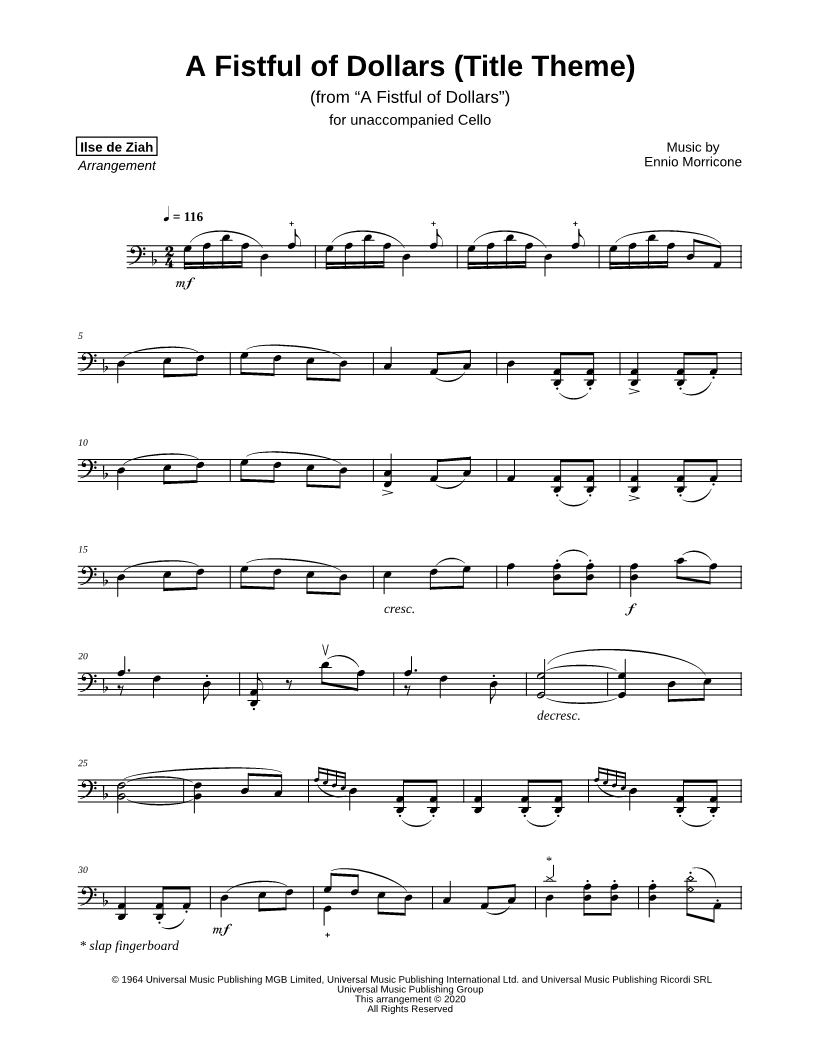 A Fistful of Dollars (Title Theme)

(from "A Fistful of Dollars")

for unaccompanied Cello

Ilse de Ziah
Arrangement

Music by
Ennio Morricone

♩ = 116

mf

5

10

15

cresc.

f

20

decresc.

25

30

mf

* slap fingerboard

© 1964 Universal Music Publishing MGB Limited, Universal Music Publishing International Ltd. and Universal Music Publishing Ricordi SRL
Universal Music Publishing Group
This arrangement © 2020
All Rights Reserved